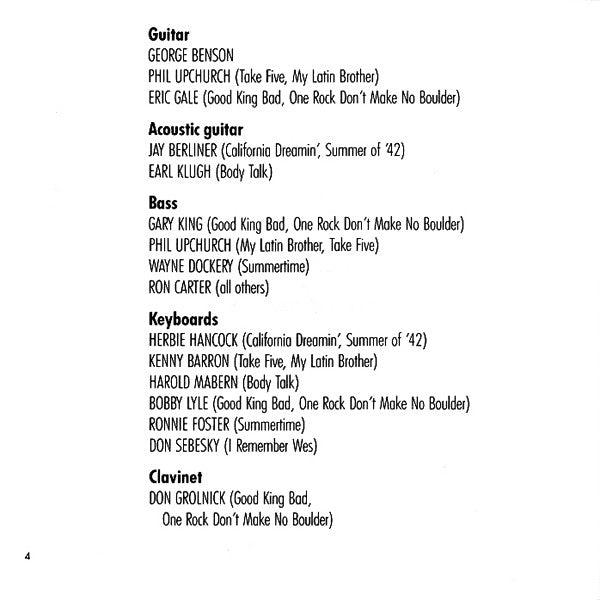 Guitar
GEORGE BENSON
PHIL UPCHURCH (Take Five, My Latin Brother)
ERIC GALE (Good King Bad, One Rock Don't Make No Boulder)

Acoustic guitar
JAY BERLINER (California Dreamin', Summer of '42)
EARL KLUGH (Body Talk)

Bass
GARY KING (Good King Bad, One Rock Don't Make No Boulder)
PHIL UPCHURCH (My Latin Brother, Take Five)
WAYNE DOCKERY (Summertime)
RON CARTER (all others)

Keyboards
HERBIE HANCOCK (California Dreamin', Summer of '42)
KENNY BARRON (Take Five, My Latin Brother)
HAROLD MABERN (Body Talk)
BOBBY LYLE (Good King Bad, One Rock Don't Make No Boulder)
RONNIE FOSTER (Summertime)
DON SEBESKY (I Remember Wes)

Clavinet
DON GROLNICK (Good King Bad, One Rock Don't Make No Boulder)

4